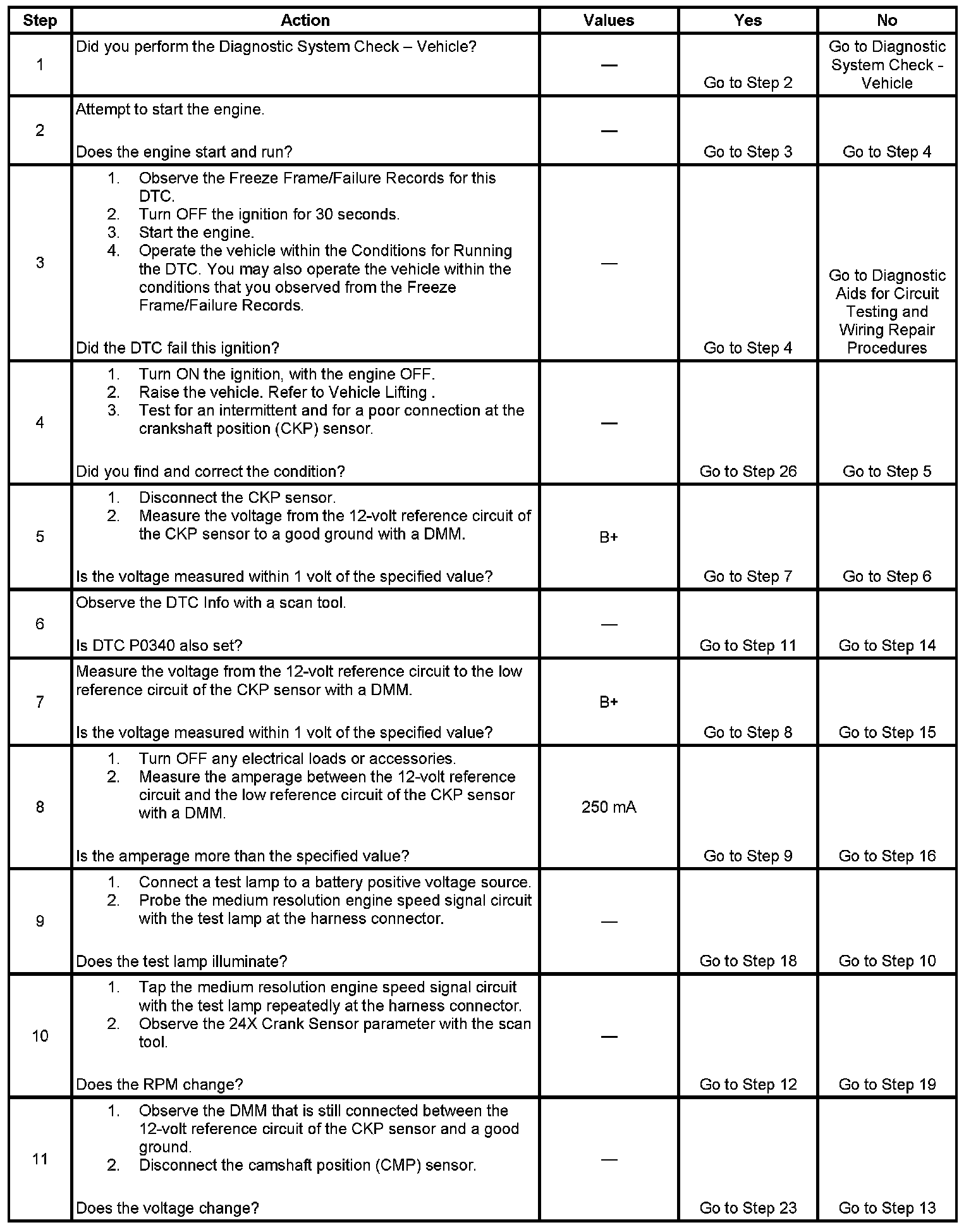 | Step | Action | Values | Yes | No |
|---|---|---|---|---|
| 1 | Did you perform the Diagnostic System Check – Vehicle? | — | Go to Step 2 | Go to Diagnostic System Check - Vehicle |
| 2 | Attempt to start the engine. Does the engine start and run? | — | Go to Step 3 | Go to Step 4 |
| 3 | 1. Observe the Freeze Frame/Failure Records for this DTC. 2. Turn OFF the ignition for 30 seconds. 3. Start the engine. 4. Operate the vehicle within the Conditions for Running the DTC. You may also operate the vehicle within the conditions that you observed from the Freeze Frame/Failure Records. Did the DTC fail this ignition? | — | Go to Step 4 | Go to Diagnostic Aids for Circuit Testing and Wiring Repair Procedures |
| 4 | 1. Turn ON the ignition, with the engine OFF. 2. Raise the vehicle. Refer to Vehicle Lifting . 3. Test for an intermittent and for a poor connection at the crankshaft position (CKP) sensor. Did you find and correct the condition? | — | Go to Step 26 | Go to Step 5 |
| 5 | 1. Disconnect the CKP sensor. 2. Measure the voltage from the 12-volt reference circuit of the CKP sensor to a good ground with a DMM. Is the voltage measured within 1 volt of the specified value? | B+ | Go to Step 7 | Go to Step 6 |
| 6 | Observe the DTC Info with a scan tool. Is DTC P0340 also set? | — | Go to Step 11 | Go to Step 14 |
| 7 | Measure the voltage from the 12-volt reference circuit to the low reference circuit of the CKP sensor with a DMM. Is the voltage measured within 1 volt of the specified value? | B+ | Go to Step 8 | Go to Step 15 |
| 8 | 1. Turn OFF any electrical loads or accessories. 2. Measure the amperage between the 12-volt reference circuit and the low reference circuit of the CKP sensor with a DMM. Is the amperage more than the specified value? | 250 mA | Go to Step 9 | Go to Step 16 |
| 9 | 1. Connect a test lamp to a battery positive voltage source. 2. Probe the medium resolution engine speed signal circuit with the test lamp at the harness connector. Does the test lamp illuminate? | — | Go to Step 18 | Go to Step 10 |
| 10 | 1. Tap the medium resolution engine speed signal circuit with the test lamp repeatedly at the harness connector. 2. Observe the 24X Crank Sensor parameter with the scan tool. Does the RPM change? | — | Go to Step 12 | Go to Step 19 |
| 11 | 1. Observe the DMM that is still connected between the 12-volt reference circuit of the CKP sensor and a good ground. 2. Disconnect the camshaft position (CMP) sensor. Does the voltage change? | — | Go to Step 23 | Go to Step 13 |